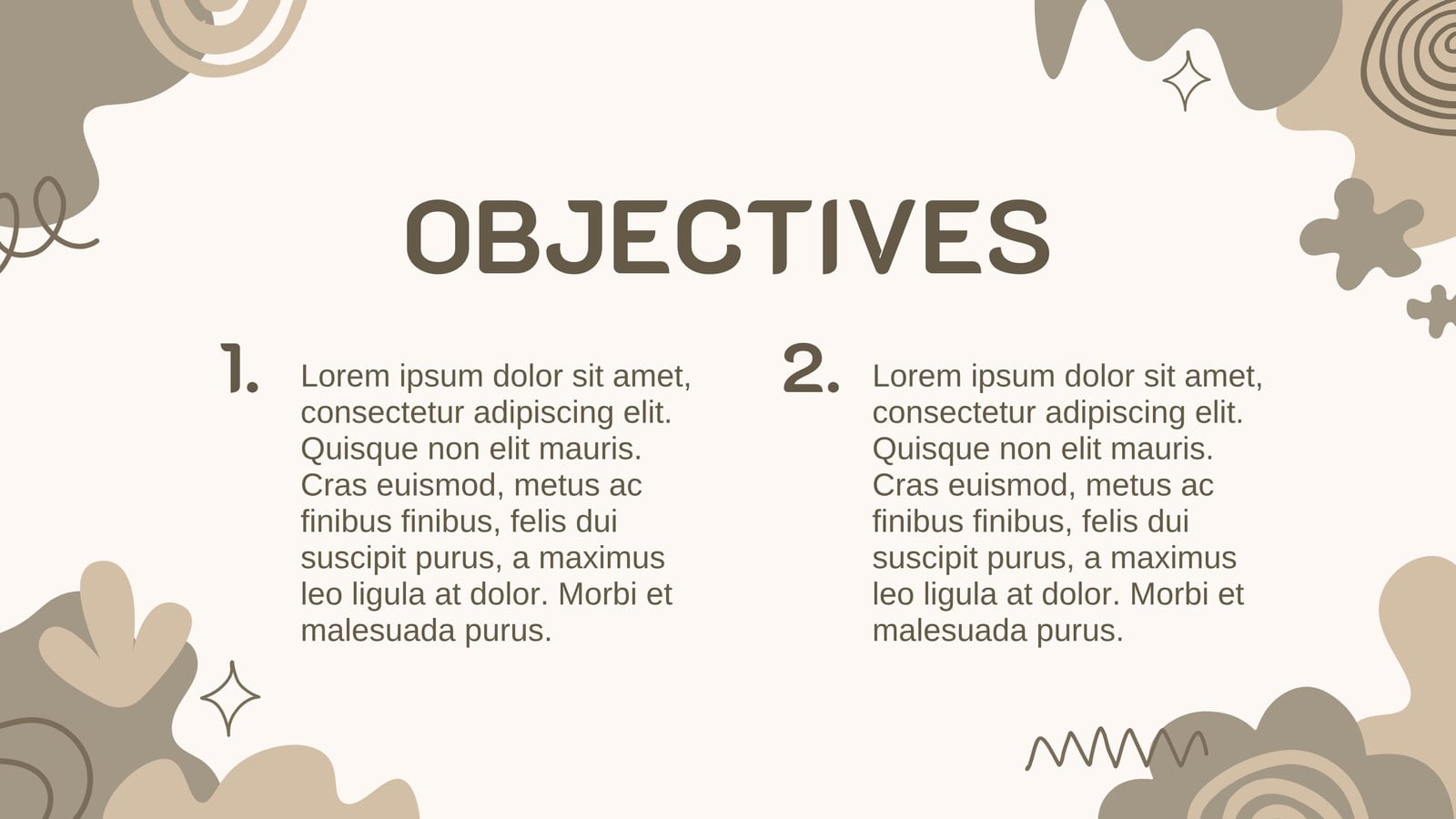 OBJECTIVES

1.
Lorem ipsum dolor sit amet, consectetur adipiscing elit. Quisque non elit mauris. Cras euismod, metus ac finibus finibus, felis dui suscipit purus, a maximus leo ligula at dolor. Morbi et malesuada purus.

2.
Lorem ipsum dolor sit amet, consectetur adipiscing elit. Quisque non elit mauris. Cras euismod, metus ac finibus finibus, felis dui suscipit purus, a maximus leo ligula at dolor. Morbi et malesuada purus.